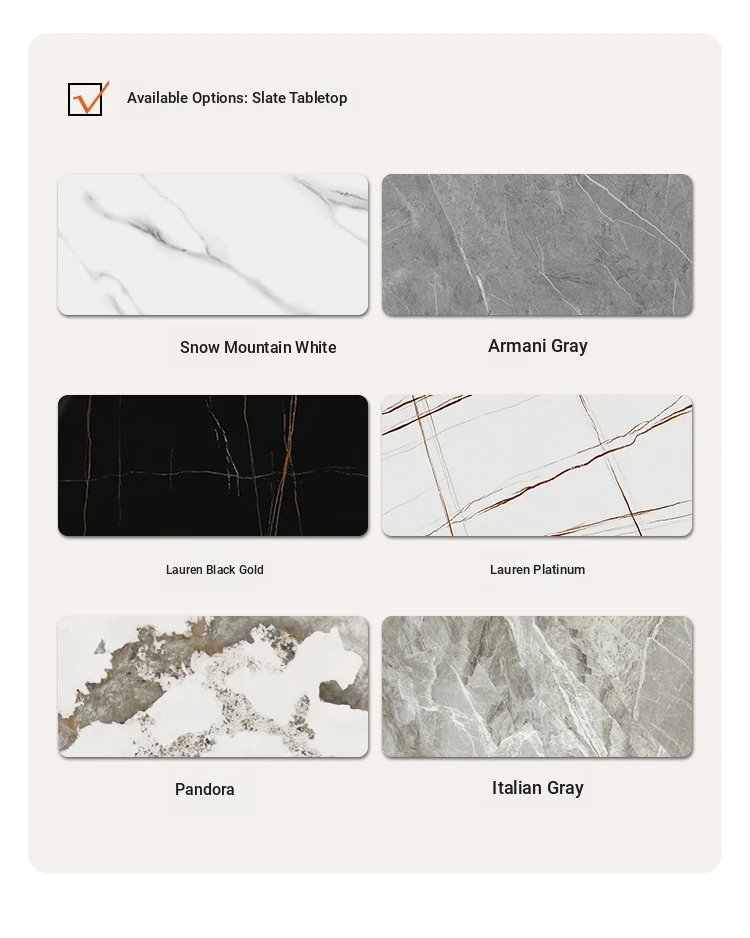 ☑ Available Options: Slate Tabletop

Snow Mountain White

Armani Gray

Lauren Black Gold

Lauren Platinum

Pandora

Italian Gray